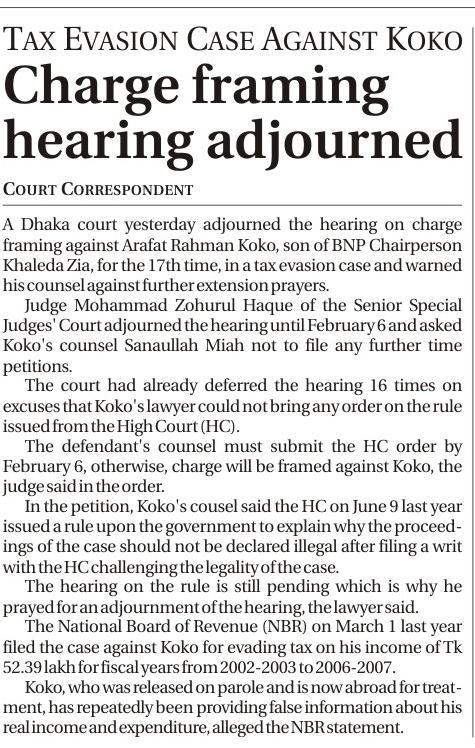 TAX EVASION CASE AGAINST KOKO

Charge framing hearing adjourned

COURT CORRESPONDENT

A Dhaka court yesterday adjourned the hearing on charge framing against Arafat Rahman Koko, son of BNP Chairperson Khaleda Zia, for the 17th time, in a tax evasion case and warned his counsel against further extension prayers.

Judge Mohammad Zohurul Haque of the Senior Special Judges' Court adjourned the hearing until February 6 and asked Koko's counsel Sanaullah Miah not to file any further time petitions.

The court had already deferred the hearing 16 times on excuses that Koko's lawyer could not bring any order on the rule issued from the High Court (HC).

The defendant's counsel must submit the HC order by February 6, otherwise, charge will be framed against Koko, the judge said in the order.

In the petition, Koko's cousel said the HC on June 9 last year issued a rule upon the government to explain why the proceedings of the case should not be declared illegal after filing a writ with the HC challenging the legality of the case.

The hearing on the rule is still pending which is why he prayed for an adjournment of the hearing, the lawyer said.

The National Board of Revenue (NBR) on March 1 last year filed the case against Koko for evading tax on his income of Tk 52.39 lakh for fiscal years from 2002-2003 to 2006-2007.

Koko, who was released on parole and is now abroad for treatment, has repeatedly been providing false information about his real income and expenditure, alleged the NBR statement.